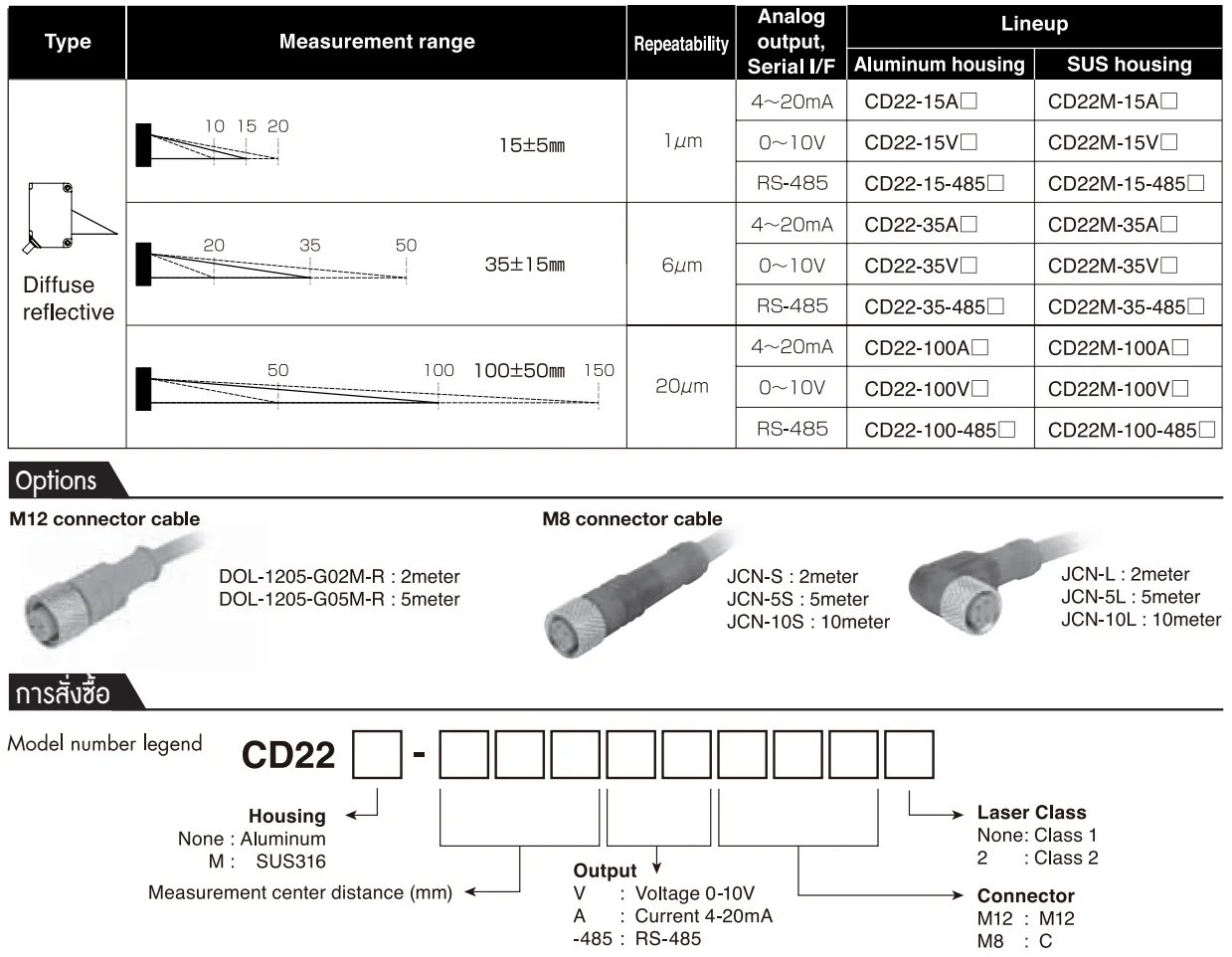 | Type | Measurement range | Repeatability | Analog output, Serial I/F | Lineup | |
|---|---|---|---|---|---|
| | | | | Aluminum housing | SUS housing |
| Diffuse reflective | 10 15 20 15±5㎜ | 1μm | 4~20mA | CD22-15A☐ | CD22M-15A☐ |
| | | | 0~10V | CD22-15V☐ | CD22M-15V☐ |
| | | | RS-485 | CD22-15-485☐ | CD22M-15-485☐ |
| | 20 35 50 35±15㎜ | 6μm | 4~20mA | CD22-35A☐ | CD22M-35A☐ |
| | | | 0~10V | CD22-35V☐ | CD22M-35V☐ |
| | | | RS-485 | CD22-35-485☐ | CD22M-35-485☐ |
| | 50 100 100±50㎜ 150 | 20μm | 4~20mA | CD22-100A☐ | CD22M-100A☐ |
| | | | 0~10V | CD22-100V☐ | CD22M-100V☐ |
| | | | RS-485 | CD22-100-485☐ | CD22M-100-485☐ |

Options

M12 connector cable

DOL-1205-G02M-R : 2meter
DOL-1205-G05M-R : 5meter

M8 connector cable

JCN-S : 2meter
JCN-5S : 5meter
JCN-10S : 10meter

JCN-L : 2meter
JCN-5L : 5meter
JCN-10L : 10meter

การสั่งซื้อ

Model number legend

CD22 ☐ - ☐☐☐☐☐☐☐☐☐

Housing
None : Aluminum
M : SUS316

Measurement center distance (mm)

Output
V : Voltage 0-10V
A : Current 4-20mA
-485 : RS-485

Laser Class
None: Class 1
2 : Class 2

Connector
M12 : M12
M8 : C